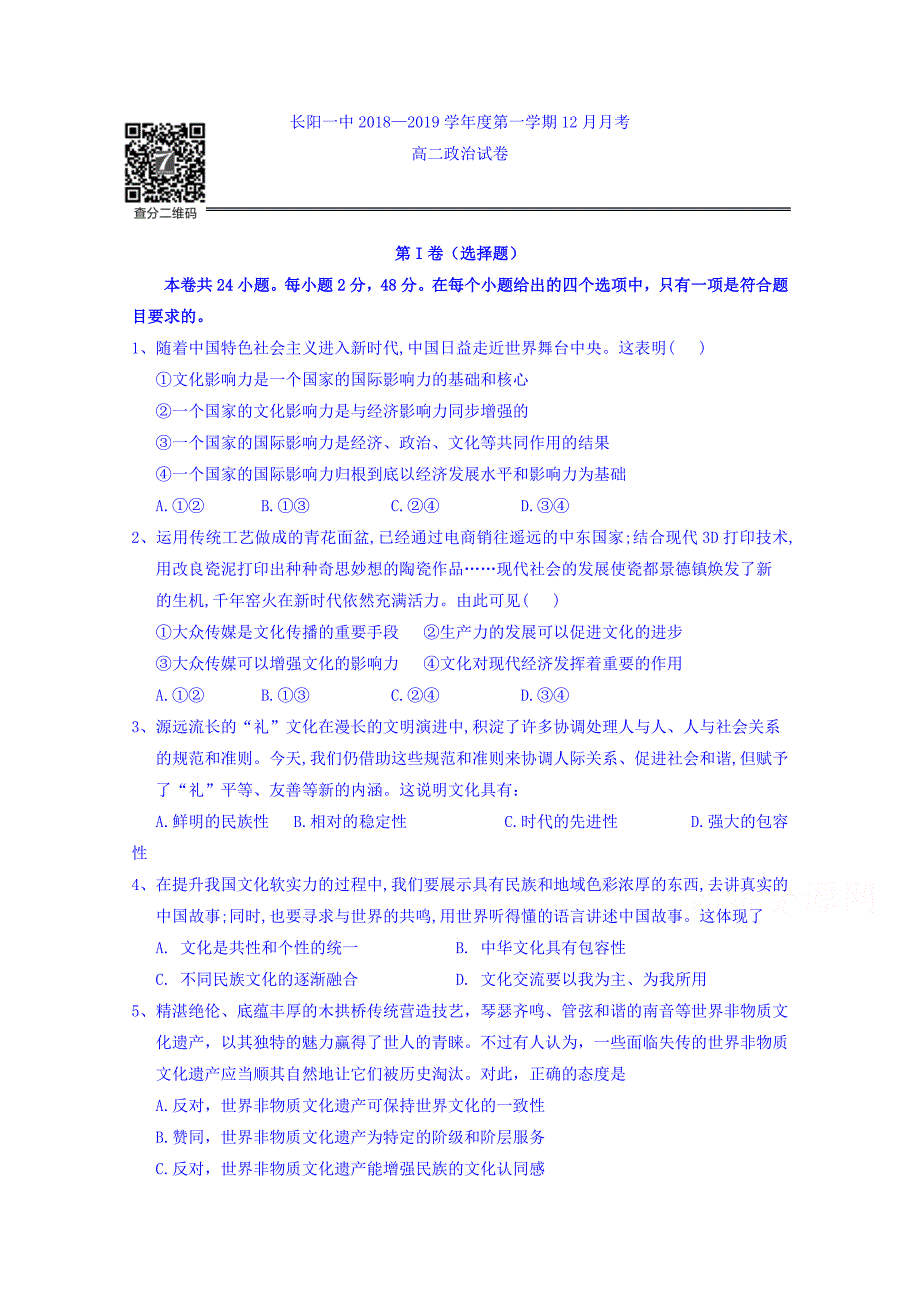 查分二维码

长阳一中 2018—2019 学年度第一学期 12 月月考
高二政治试卷

第 I 卷（选择题）

本卷共 24 小题。每小题 2 分，48 分。在每个小题给出的四个选项中，只有一项是符合题目要求的。

1、随着中国特色社会主义进入新时代,中国日益走近世界舞台中央。这表明（ ）
①文化影响力是一个国家的国际影响力的基础和核心
②一个国家的文化影响力是与经济影响力同步增强的
③一个国家的国际影响力是经济、政治、文化等共同作用的结果
④一个国家的国际影响力归根到底以经济发展水平和影响力为基础
A.①② B.①③ C.②④ D.③④

2、运用传统工艺做成的青花面盆,已经通过电商销往遥远的中东国家;结合现代 3D 打印技术,用改良瓷泥打印出种种奇思妙想的陶瓷作品……现代社会的发展使瓷都景德镇焕发了新的生机,千年窑火在新时代依然充满活力。由此可见（ ）
①大众传媒是文化传播的重要手段 ②生产力的发展可以促进文化的进步
③大众传媒可以增强文化的影响力 ④文化对现代经济发挥着重要的作用
A.①② B.①③ C.②④ D.③④

3、源远流长的“礼”文化在漫长的文明演进中,积淀了许多协调处理人与人、人与社会关系的规范和准则。今天,我们仍借助这些规范和准则来协调人际关系、促进社会和谐,但赋予了“礼”平等、友善等新的内涵。这说明文化具有:
A.鲜明的民族性 B.相对的稳定性 C.时代的先进性 D.强大的包容性

4、在提升我国文化软实力的过程中,我们要展示具有民族和地域色彩浓厚的东西,去讲真实的中国故事;同时,也要寻求与世界的共鸣,用世界听得懂的语言讲述中国故事。这体现了
A. 文化是共性和个性的统一 B. 中华文化具有包容性
C. 不同民族文化的逐渐融合 D. 文化交流要以我为主、为我所用

5、精湛绝伦、底蕴丰厚的木拱桥传统营造技艺，琴瑟齐鸣、管弦和谐的南音等世界非物质文化遗产，以其独特的魅力赢得了世人的青睐。不过有人认为，一些面临失传的世界非物质文化遗产应当顺其自然地让它们被历史淘汰。对此，正确的态度是
A.反对，世界非物质文化遗产可保持世界文化的一致性
B.赞同，世界非物质文化遗产为特定的阶级和阶层服务
C.反对，世界非物质文化遗产能增强民族的文化认同感